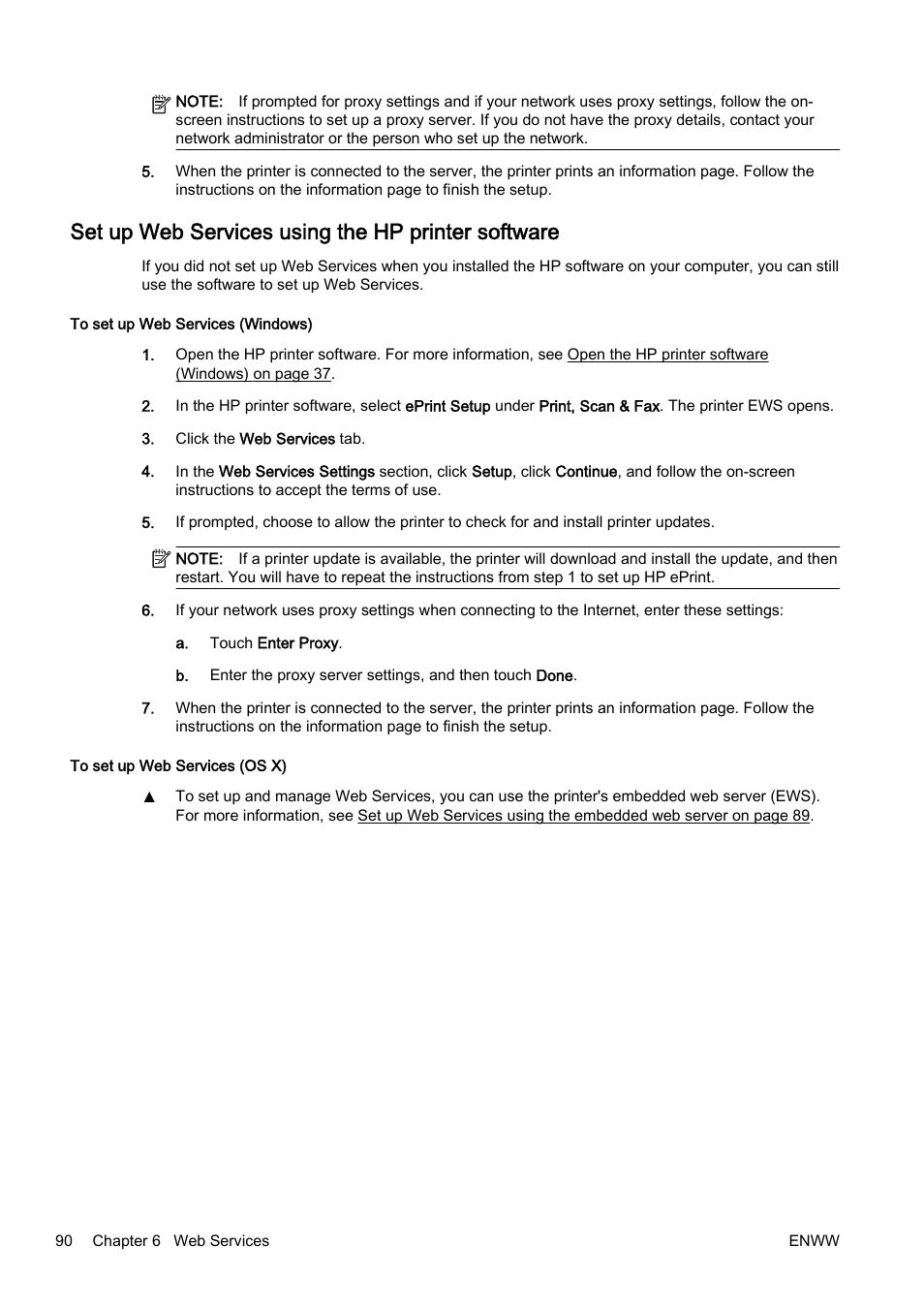 NOTE: If prompted for proxy settings and if your network uses proxy settings, follow the on-screen instructions to set up a proxy server. If you do not have the proxy details, contact your network administrator or the person who set up the network.

5. When the printer is connected to the server, the printer prints an information page. Follow the instructions on the information page to finish the setup.

Set up Web Services using the HP printer software

If you did not set up Web Services when you installed the HP software on your computer, you can still use the software to set up Web Services.

To set up Web Services (Windows)

1. Open the HP printer software. For more information, see Open the HP printer software (Windows) on page 37.

2. In the HP printer software, select ePrint Setup under Print, Scan & Fax. The printer EWS opens.

3. Click the Web Services tab.

4. In the Web Services Settings section, click Setup, click Continue, and follow the on-screen instructions to accept the terms of use.

5. If prompted, choose to allow the printer to check for and install printer updates.

NOTE: If a printer update is available, the printer will download and install the update, and then restart. You will have to repeat the instructions from step 1 to set up HP ePrint.

6. If your network uses proxy settings when connecting to the Internet, enter these settings:

a. Touch Enter Proxy.

b. Enter the proxy server settings, and then touch Done.

7. When the printer is connected to the server, the printer prints an information page. Follow the instructions on the information page to finish the setup.

To set up Web Services (OS X)

▲ To set up and manage Web Services, you can use the printer's embedded web server (EWS). For more information, see Set up Web Services using the embedded web server on page 89.

90 Chapter 6 Web Services ENWW